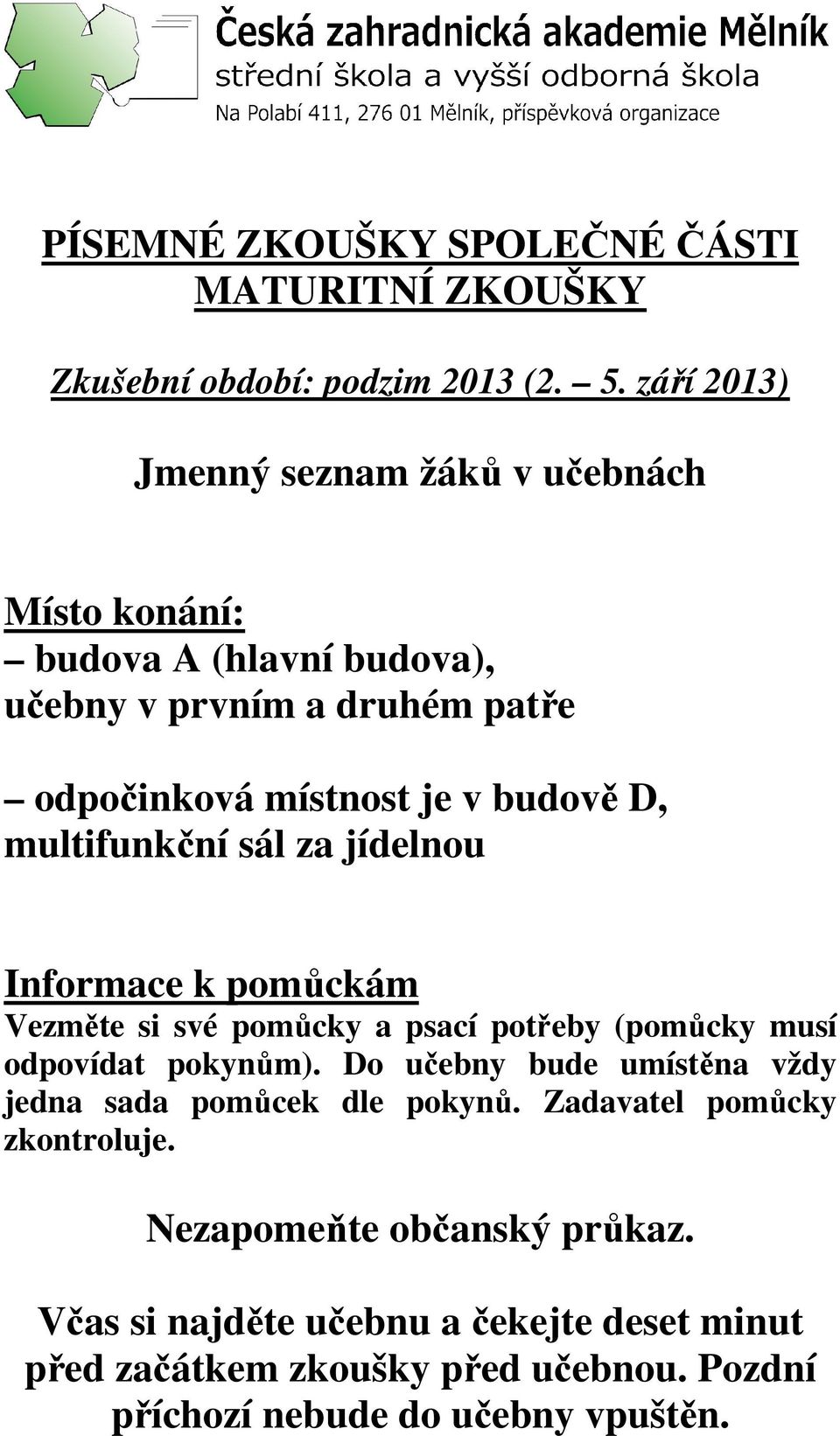 Česká zahradnická akademie Mělník
střední škola a vyšší odborná škola
Na Polabí 411, 276 01 Mělník, příspěvková organizace

PÍSEMNÉ ZKOUŠKY SPOLEČNÉ ČÁSTI MATURITNÍ ZKOUŠKY

Zkušební období: podzim 2013 (2. – 5. září 2013)

Jmenný seznam žáků v učebnách

Místo konání:
– budova A (hlavní budova), učebny v prvním a druhém patře

– odpočinková místnost je v budově D, multifunkční sál za jídelnou

Informace k pomůckám
Vezměte si své pomůcky a psací potřeby (pomůcky musí odpovídat pokynům). Do učebny bude umístěna vždy jedna sada pomůcek dle pokynů. Zadavatel pomůcky zkontroluje.

Nezapomeňte občanský průkaz.

Včas si najděte učebnu a čekejte deset minut před začátkem zkoušky před učebnou. Pozdní příchozí nebude do učebny vpuštěn.